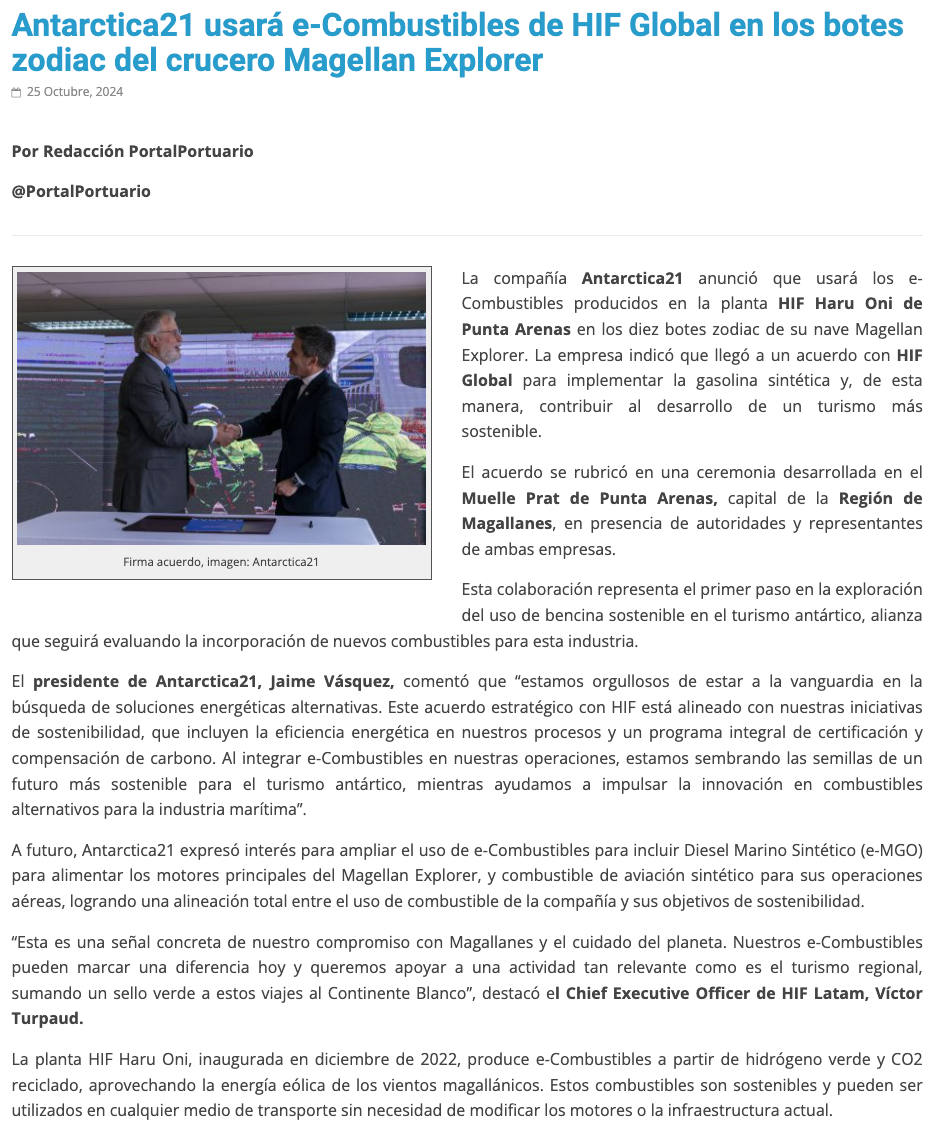 Antarctica21 usará e-Combustibles de HIF Global en los botes zodiac del crucero Magellan Explorer

25 Octubre, 2024

Por Redacción PortalPortuario

@PortalPortuario

Firma acuerdo, imagen: Antarctica21

La compañía Antarctica21 anunció que usará los e-Combustibles producidos en la planta HIF Haru Oni de Punta Arenas en los diez botes zodiac de su nave Magellan Explorer. La empresa indicó que llegó a un acuerdo con HIF Global para implementar la gasolina sintética y, de esta manera, contribuir al desarrollo de un turismo más sostenible.

El acuerdo se rubricó en una ceremonia desarrollada en el Muelle Prat de Punta Arenas, capital de la Región de Magallanes, en presencia de autoridades y representantes de ambas empresas.

Esta colaboración representa el primer paso en la exploración del uso de bencina sostenible en el turismo antártico, alianza que seguirá evaluando la incorporación de nuevos combustibles para esta industria.

El presidente de Antarctica21, Jaime Vásquez, comentó que “estamos orgullosos de estar a la vanguardia en la búsqueda de soluciones energéticas alternativas. Este acuerdo estratégico con HIF está alineado con nuestras iniciativas de sostenibilidad, que incluyen la eficiencia energética en nuestros procesos y un programa integral de certificación y compensación de carbono. Al integrar e-Combustibles en nuestras operaciones, estamos sembrando las semillas de un futuro más sostenible para el turismo antártico, mientras ayudamos a impulsar la innovación en combustibles alternativos para la industria marítima”.

A futuro, Antarctica21 expresó interés para ampliar el uso de e-Combustibles para incluir Diesel Marino Sintético (e-MGO) para alimentar los motores principales del Magellan Explorer, y combustible de aviación sintético para sus operaciones aéreas, logrando una alineación total entre el uso de combustible de la compañía y sus objetivos de sostenibilidad.

“Esta es una señal concreta de nuestro compromiso con Magallanes y el cuidado del planeta. Nuestros e-Combustibles pueden marcar una diferencia hoy y queremos apoyar a una actividad tan relevante como es el turismo regional, sumando un sello verde a estos viajes al Continente Blanco”, destacó el Chief Executive Officer de HIF Latam, Víctor Turpaud.

La planta HIF Haru Oni, inaugurada en diciembre de 2022, produce e-Combustibles a partir de hidrógeno verde y CO2 reciclado, aprovechando la energía eólica de los vientos magallánicos. Estos combustibles son sostenibles y pueden ser utilizados en cualquier medio de transporte sin necesidad de modificar los motores o la infraestructura actual.